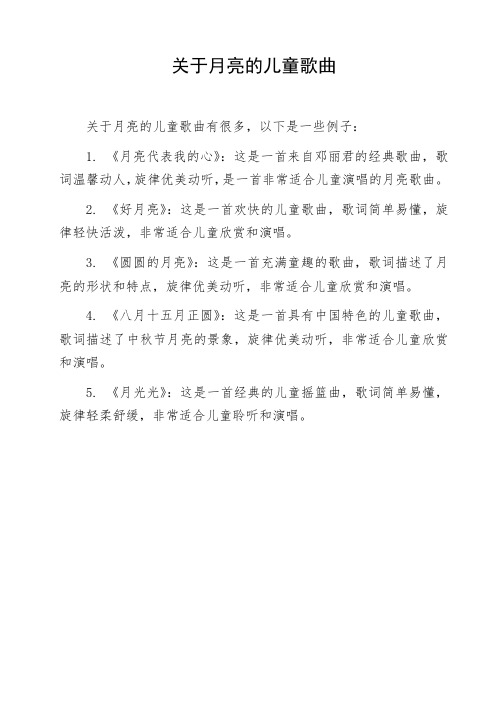 关于月亮的儿童歌曲

关于月亮的儿童歌曲有很多，以下是一些例子：

1. 《月亮代表我的心》：这是一首来自邓丽君的经典歌曲，歌词温馨动人，旋律优美动听，是一首非常适合儿童演唱的月亮歌曲。

2. 《好月亮》：这是一首欢快的儿童歌曲，歌词简单易懂，旋律轻快活泼，非常适合儿童欣赏和演唱。

3. 《圆圆的月亮》：这是一首充满童趣的歌曲，歌词描述了月亮的形状和特点，旋律优美动听，非常适合儿童欣赏和演唱。

4. 《八月十五月正圆》：这是一首具有中国特色的儿童歌曲，歌词描述了中秋节月亮的景象，旋律优美动听，非常适合儿童欣赏和演唱。

5. 《月光光》：这是一首经典的儿童摇篮曲，歌词简单易懂，旋律轻柔舒缓，非常适合儿童聆听和演唱。